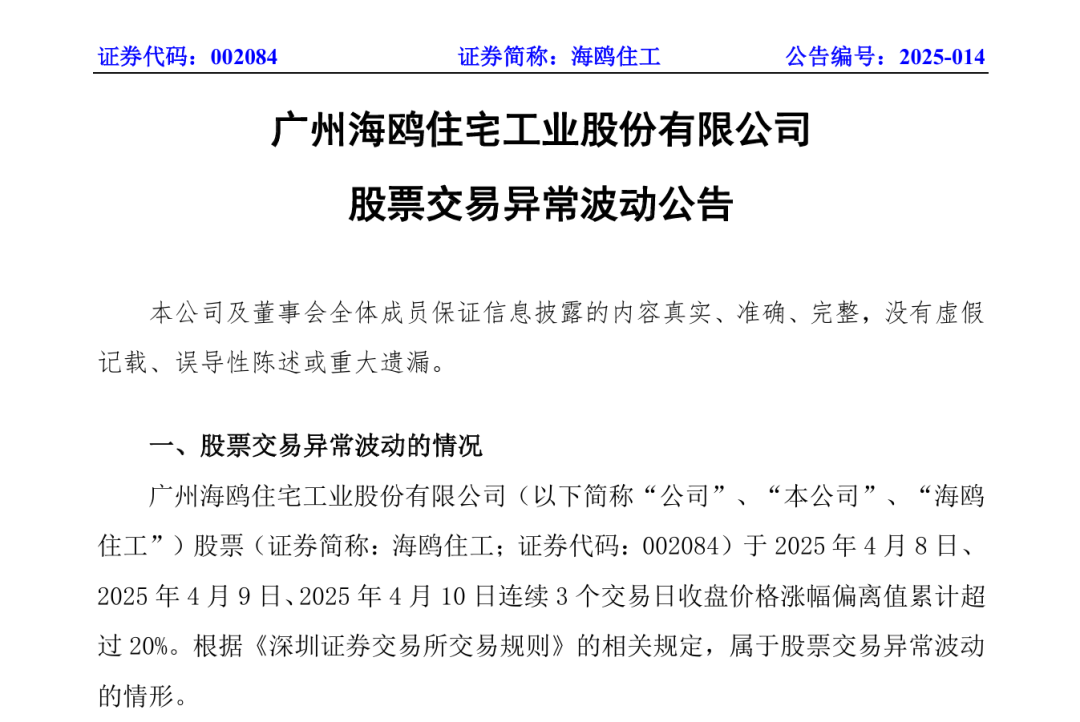 证券代码：002084　　　　　　证券简称：海鸥住工　　　　　　公告编号：2025-014

广州海鸥住宅工业股份有限公司

股票交易异常波动公告

本公司及董事会全体成员保证信息披露的内容真实、准确、完整，没有虚假记载、误导性陈述或重大遗漏。

一、股票交易异常波动的情况

广州海鸥住宅工业股份有限公司（以下简称“公司”、“本公司”、“海鸥住工”）股票（证券简称：海鸥住工；证券代码：002084）于 2025 年 4 月 8 日、2025 年 4 月 9 日、2025 年 4 月 10 日连续 3 个交易日收盘价格涨幅偏离值累计超过 20%。根据《深圳证券交易所交易规则》的相关规定，属于股票交易异常波动的情形。